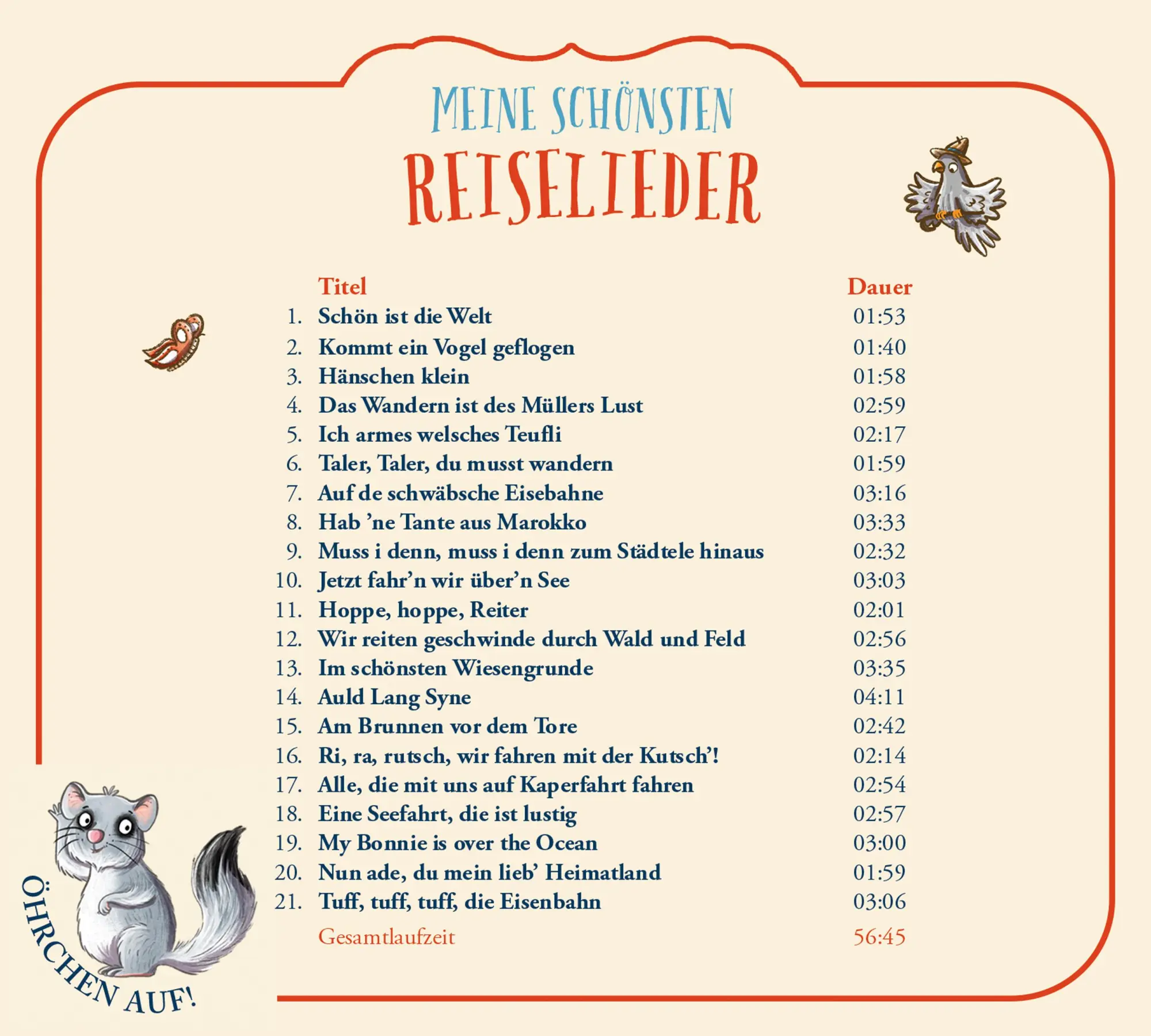 MEINE SCHÖNSTEN
REISELIEDER

| | Titel | Dauer |
|---|---|---|
| 1. | Schön ist die Welt | 01:53 |
| 2. | Kommt ein Vogel geflogen | 01:40 |
| 3. | Hänschen klein | 01:58 |
| 4. | Das Wandern ist des Müllers Lust | 02:59 |
| 5. | Ich armes welsches Teufli | 02:17 |
| 6. | Taler, Taler, du musst wandern | 01:59 |
| 7. | Auf de schwäbsche Eisebahne | 03:16 |
| 8. | Hab 'ne Tante aus Marokko | 03:33 |
| 9. | Muss i denn, muss i denn zum Städtele hinaus | 02:32 |
| 10. | Jetzt fahr'n wir über'n See | 03:03 |
| 11. | Hoppe, hoppe, Reiter | 02:01 |
| 12. | Wir reiten geschwinde durch Wald und Feld | 02:56 |
| 13. | Im schönsten Wiesengrunde | 03:35 |
| 14. | Auld Lang Syne | 04:11 |
| 15. | Am Brunnen vor dem Tore | 02:42 |
| 16. | Ri, ra, rutsch, wir fahren mit der Kutsch'! | 02:14 |
| 17. | Alle, die mit uns auf Kaperfahrt fahren | 02:54 |
| 18. | Eine Seefahrt, die ist lustig | 02:57 |
| 19. | My Bonnie is over the Ocean | 03:00 |
| 20. | Nun ade, du mein lieb' Heimatland | 01:59 |
| 21. | Tuff, tuff, tuff, die Eisenbahn | 03:06 |
| | Gesamtlaufzeit | 56:45 |

ÖHRCHEN AUF!